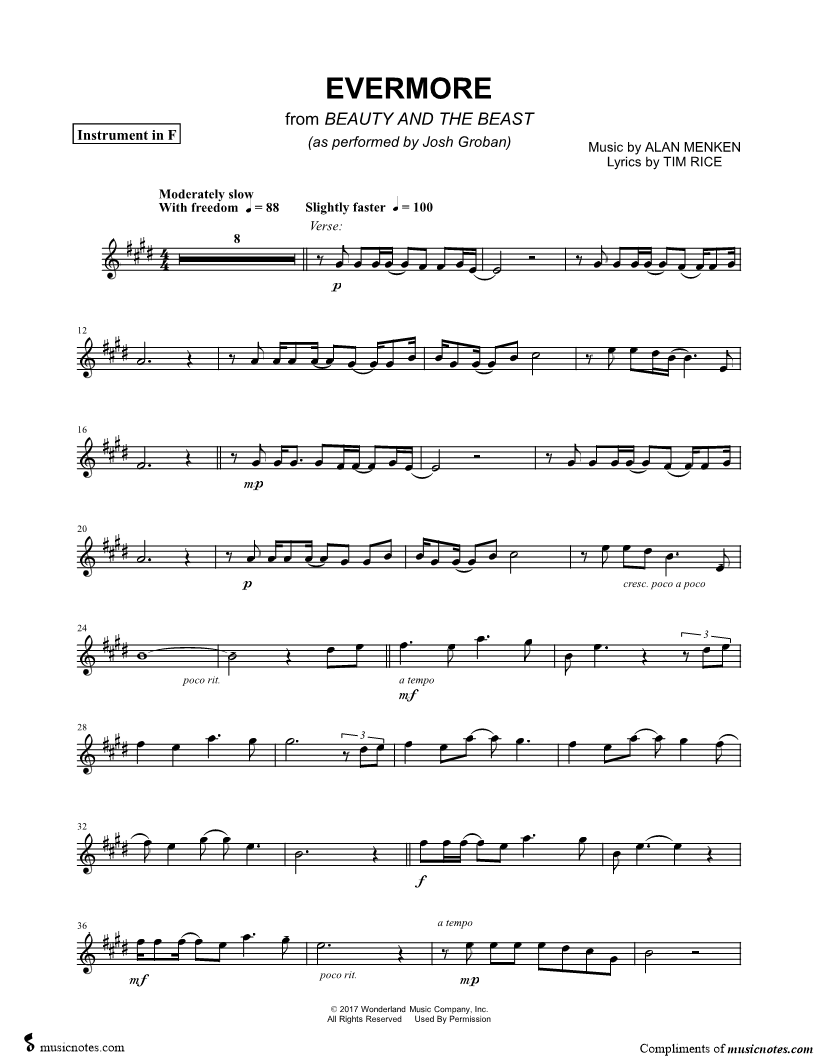 EVERMORE

from BEAUTY AND THE BEAST

(as performed by Josh Groban)

Instrument in F

Music by ALAN MENKEN
Lyrics by TIM RICE

Moderately slow
With freedom ♩ = 88

Slightly faster ♩ = 100

Verse:

8

p

12

16

mp

20

p

cresc. poco a poco

24

poco rit.

a tempo

mf

3

28

3

32

f

36

mf

poco rit.

a tempo

mp

© 2017 Wonderland Music Company, Inc.
All Rights Reserved Used By Permission

musicnotes.com

Compliments of musicnotes.com